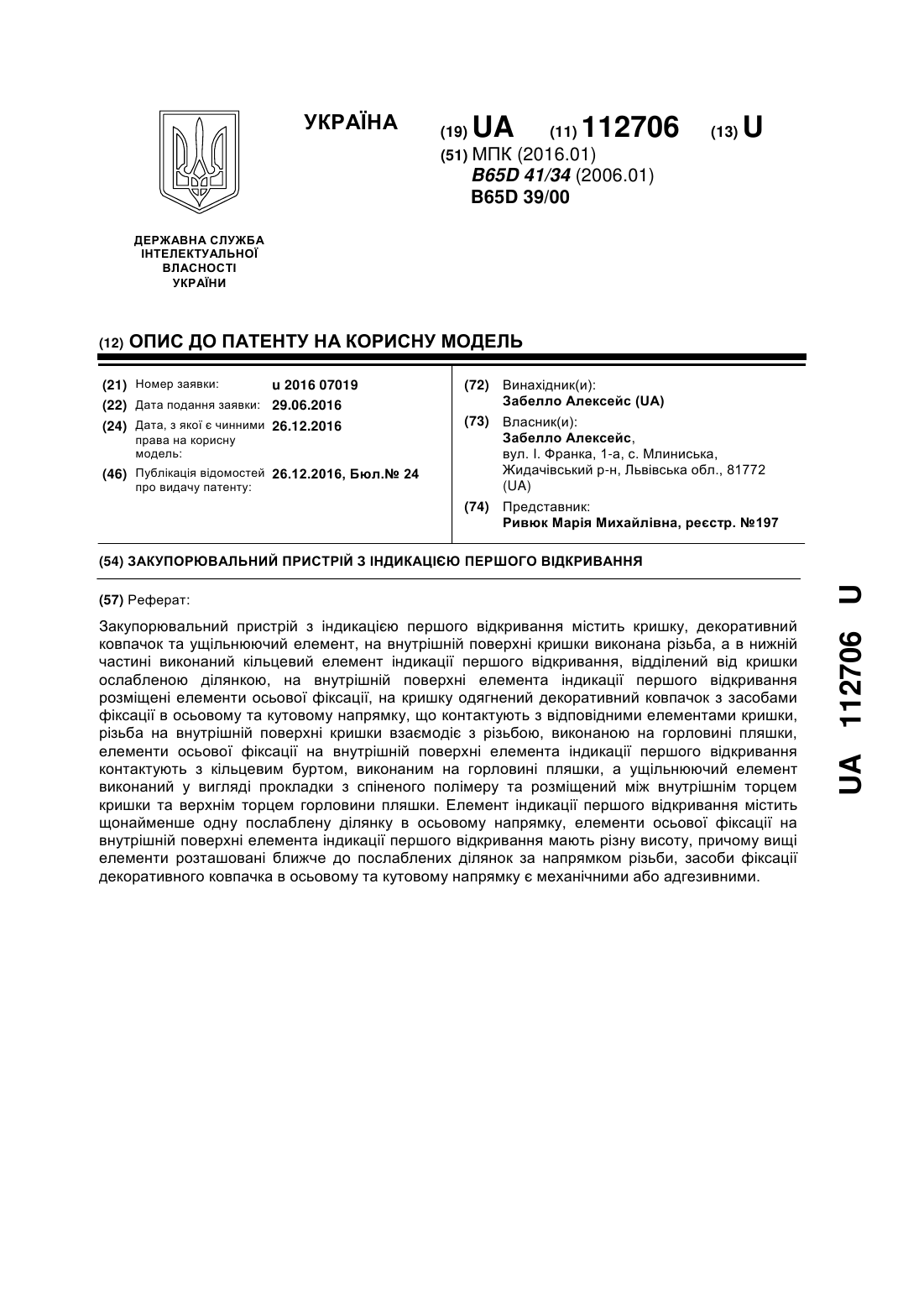 УКРАЇНА

(19) UA (11) 112706 (13) U

(51) МПК (2016.01)
B65D 41/34 (2006.01)
B65D 39/00

ДЕРЖАВНА СЛУЖБА ІНТЕЛЕКТУАЛЬНОЇ ВЛАСНОСТІ УКРАЇНИ

(12) ОПИС ДО ПАТЕНТУ НА КОРИСНУ МОДЕЛЬ

(21) Номер заявки: u 2016 07019
(22) Дата подання заявки: 29.06.2016
(24) Дата, з якої є чинними права на корисну модель: 26.12.2016
(46) Публікація відомостей про видачу патенту: 26.12.2016, Бюл.№ 24

(72) Винахідник(и):
Забелло Алексейс (UA)
(73) Власник(и):
Забелло Алексейс,
вул. І. Франка, 1-а, с. Млиниська, Жидачівський р-н, Львівська обл., 81772 (UA)
(74) Представник:
Ривюк Марія Михайлівна, реєстр. №197

(54) ЗАКУПОРЮВАЛЬНИЙ ПРИСТРІЙ З ІНДИКАЦІЄЮ ПЕРШОГО ВІДКРИВАННЯ

(57) Реферат:

Закупорювальний пристрій з індикацією першого відкривання містить кришку, декоративний ковпачок та ущільнюючий елемент, на внутрішній поверхні кришки виконана різьба, а в нижній частині виконаний кільцевий елемент індикації першого відкривання, відділений від кришки ослабленою ділянкою, на внутрішній поверхні елемента індикації першого відкривання розміщені елементи осьової фіксації, на кришку одягнений декоративний ковпачок з засобами фіксації в осьовому та кутовому напрямку, що контактують з відповідними елементами кришки, різьба на внутрішній поверхні кришки взаємодіє з різьбою, виконаною на горловині пляшки, елементи осьової фіксації на внутрішній поверхні елемента індикації першого відкривання контактують з кільцевим буртом, виконаним на горловині пляшки, а ущільнюючий елемент виконаний у вигляді прокладки з спіненого полімеру та розміщений між внутрішнім торцем кришки та верхнім торцем горловини пляшки. Елемент індикації першого відкривання містить щонайменше одну послаблену ділянку в осьовому напрямку, елементи осьової фіксації на внутрішній поверхні елемента індикації першого відкривання мають різну висоту, причому вищі елементи розташовані ближче до послаблених ділянок за напрямком різьби, засоби фіксації декоративного ковпачка в осьовому та кутовому напрямку є механічними або адгезивними.

UA 112706 U